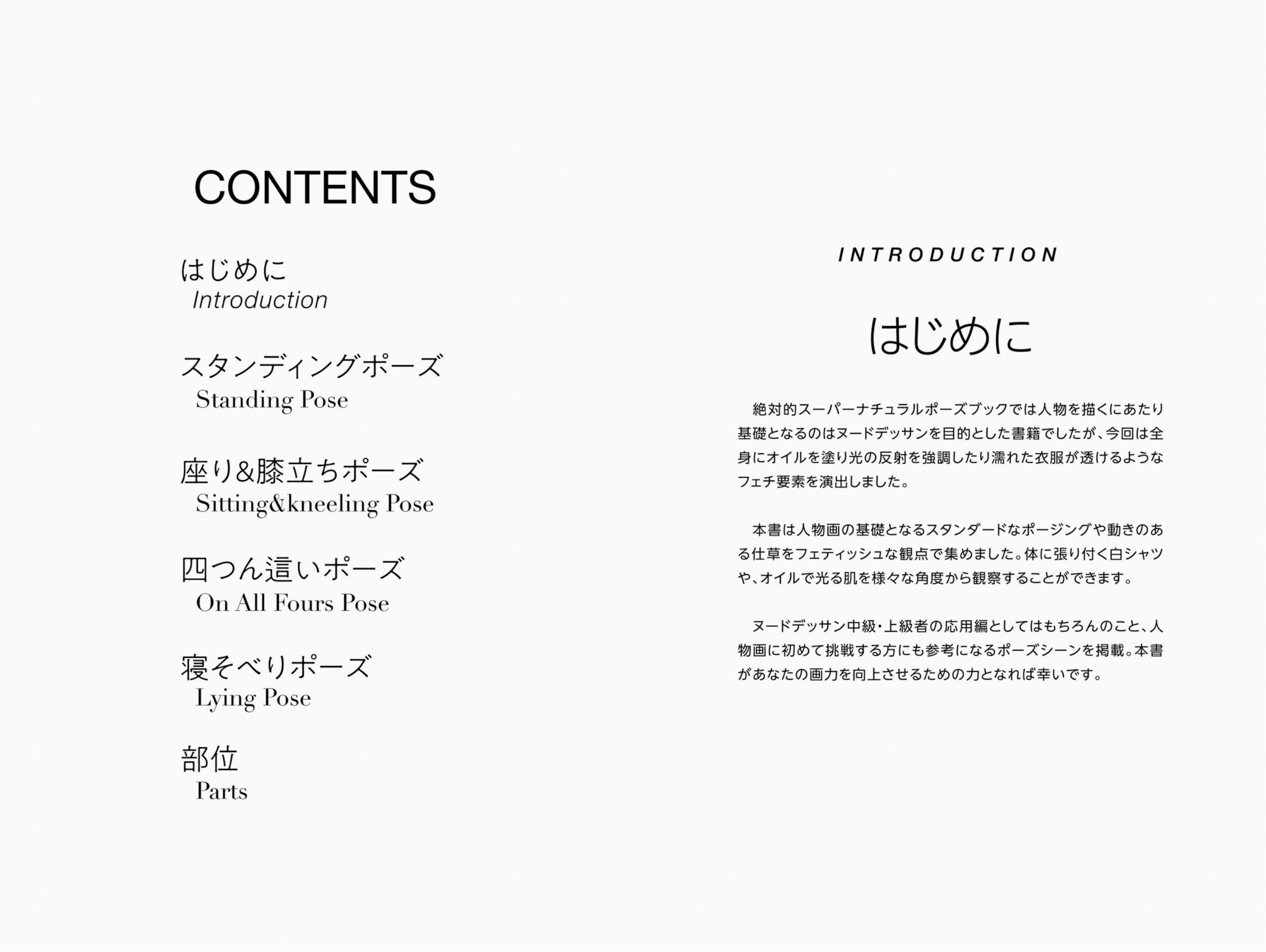 CONTENTS

はじめに
Introduction

スタンディングポーズ
Standing Pose

座り&膝立ちポーズ
Sitting&kneeling Pose

四つん這いポーズ
On All Fours Pose

寝そべりポーズ
Lying Pose

部位
Parts

INTRODUCTION

はじめに

絶対的スーパーナチュラルポーズブックでは人物を描くにあたり基礎となるのはヌードデッサンを目的とした書籍でしたが、今回は全身にオイルを塗り光の反射を強調したり濡れた衣服が透けるようなフェチ要素を演出しました。

本書は人物画の基礎となるスタンダードなポージングや動きのある仕草をフェティッシュな観点で集めました。体に張り付く白シャツや、オイルで光る肌を様々な角度から観察することができます。

ヌードデッサン中級・上級者の応用編としてはもちろんのこと、人物画に初めて挑戦する方にも参考になるポーズシーンを掲載。本書があなたの画力を向上させるための力となれば幸いです。